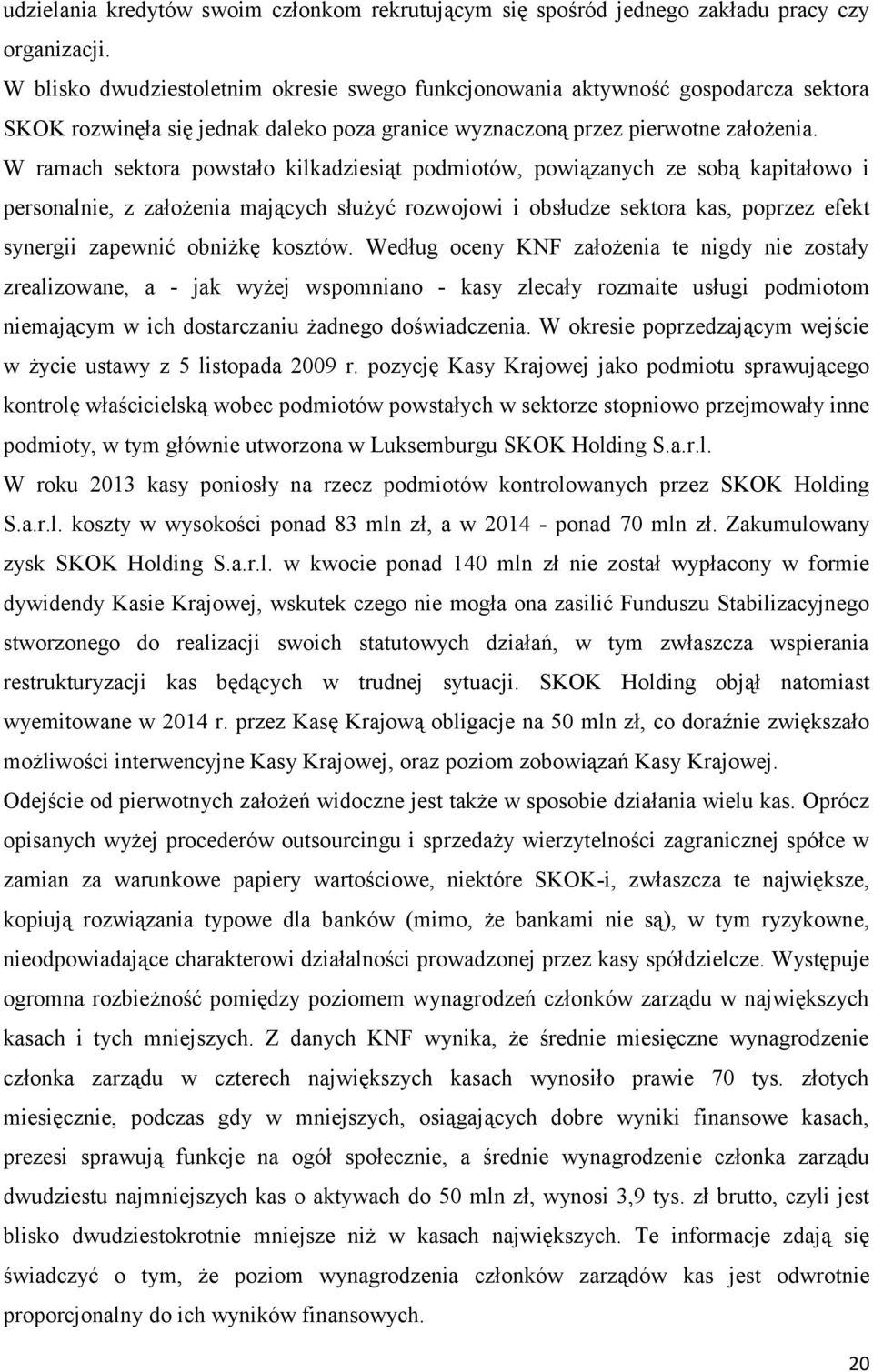 udzielania kredytów swoim członkom rekrutującym się spośród jednego zakładu pracy czy organizacji.

W blisko dwudziestoletnim okresie swego funkcjonowania aktywność gospodarcza sektora SKOK rozwinęła się jednak daleko poza granice wyznaczoną przez pierwotne założenia. W ramach sektora powstało kilkadziesiąt podmiotów, powiązanych ze sobą kapitałowo i personalnie, z założenia mających służyć rozwojowi i obsłudze sektora kas, poprzez efekt synergii zapewnić obniżkę kosztów. Według oceny KNF założenia te nigdy nie zostały zrealizowane, a - jak wyżej wspomniano - kasy zlecały rozmaite usługi podmiotom niemającym w ich dostarczaniu żadnego doświadczenia. W okresie poprzedzającym wejście w życie ustawy z 5 listopada 2009 r. pozycję Kasy Krajowej jako podmiotu sprawującego kontrolę właścicielską wobec podmiotów powstałych w sektorze stopniowo przejmowały inne podmioty, w tym głównie utworzona w Luksemburgu SKOK Holding S.a.r.l.

W roku 2013 kasy poniosły na rzecz podmiotów kontrolowanych przez SKOK Holding S.a.r.l. koszty w wysokości ponad 83 mln zł, a w 2014 - ponad 70 mln zł. Zakumulowany zysk SKOK Holding S.a.r.l. w kwocie ponad 140 mln zł nie został wypłacony w formie dywidendy Kasie Krajowej, wskutek czego nie mogła ona zasilić Funduszu Stabilizacyjnego stworzonego do realizacji swoich statutowych działań, w tym zwłaszcza wspierania restrukturyzacji kas będących w trudnej sytuacji. SKOK Holding objął natomiast wyemitowane w 2014 r. przez Kasę Krajową obligacje na 50 mln zł, co doraźnie zwiększało możliwości interwencyjne Kasy Krajowej, oraz poziom zobowiązań Kasy Krajowej.

Odejście od pierwotnych założeń widoczne jest także w sposobie działania wielu kas. Oprócz opisanych wyżej procederów outsourcingu i sprzedaży wierzytelności zagranicznej spółce w zamian za warunkowe papiery wartościowe, niektóre SKOK-i, zwłaszcza te największe, kopiują rozwiązania typowe dla banków (mimo, że bankami nie są), w tym ryzykowne, nieodpowiadające charakterowi działalności prowadzonej przez kasy spółdzielcze. Występuje ogromna rozbieżność pomiędzy poziomem wynagrodzeń członków zarządu w największych kasach i tych mniejszych. Z danych KNF wynika, że średnie miesięczne wynagrodzenie członka zarządu w czterech największych kasach wynosiło prawie 70 tys. złotych miesięcznie, podczas gdy w mniejszych, osiągających dobre wyniki finansowe kasach, prezesi sprawują funkcje na ogół społecznie, a średnie wynagrodzenie członka zarządu dwudziestu najmniejszych kas o aktywach do 50 mln zł, wynosi 3,9 tys. zł brutto, czyli jest blisko dwudziestokrotnie mniejsze niż w kasach największych. Te informacje zdają się świadczyć o tym, że poziom wynagrodzenia członków zarządów kas jest odwrotnie proporcjonalny do ich wyników finansowych.

20